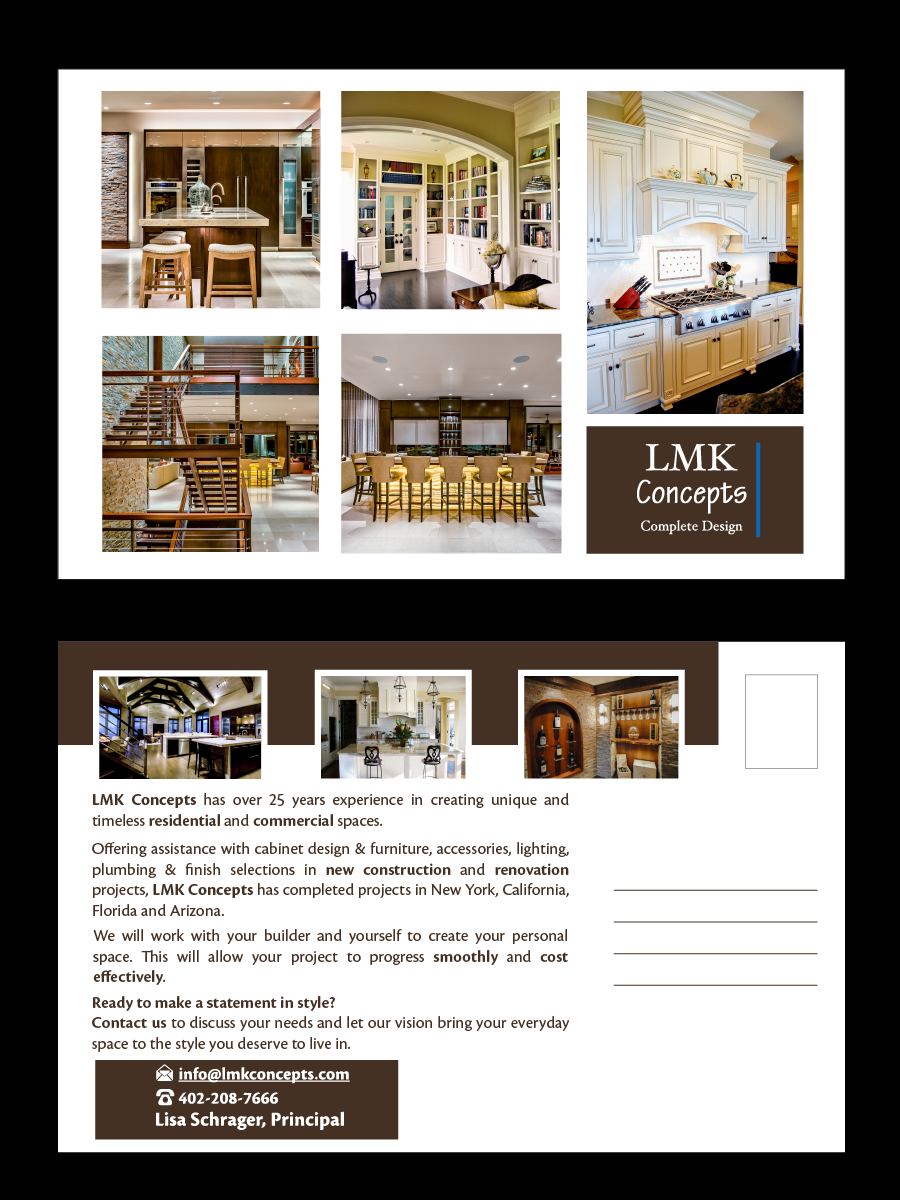 LMK
Concepts
Complete Design

LMK Concepts has over 25 years experience in creating unique and timeless residential and commercial spaces.

Offering assistance with cabinet design & furniture, accessories, lighting, plumbing & finish selections in new construction and renovation projects, LMK Concepts has completed projects in New York, California, Florida and Arizona.

We will work with your builder and yourself to create your personal space. This will allow your project to progress smoothly and cost effectively.

Ready to make a statement in style?
Contact us to discuss your needs and let our vision bring your everyday space to the style you deserve to live in.

info@lmkconcepts.com
402-208-7666
Lisa Schrager, Principal